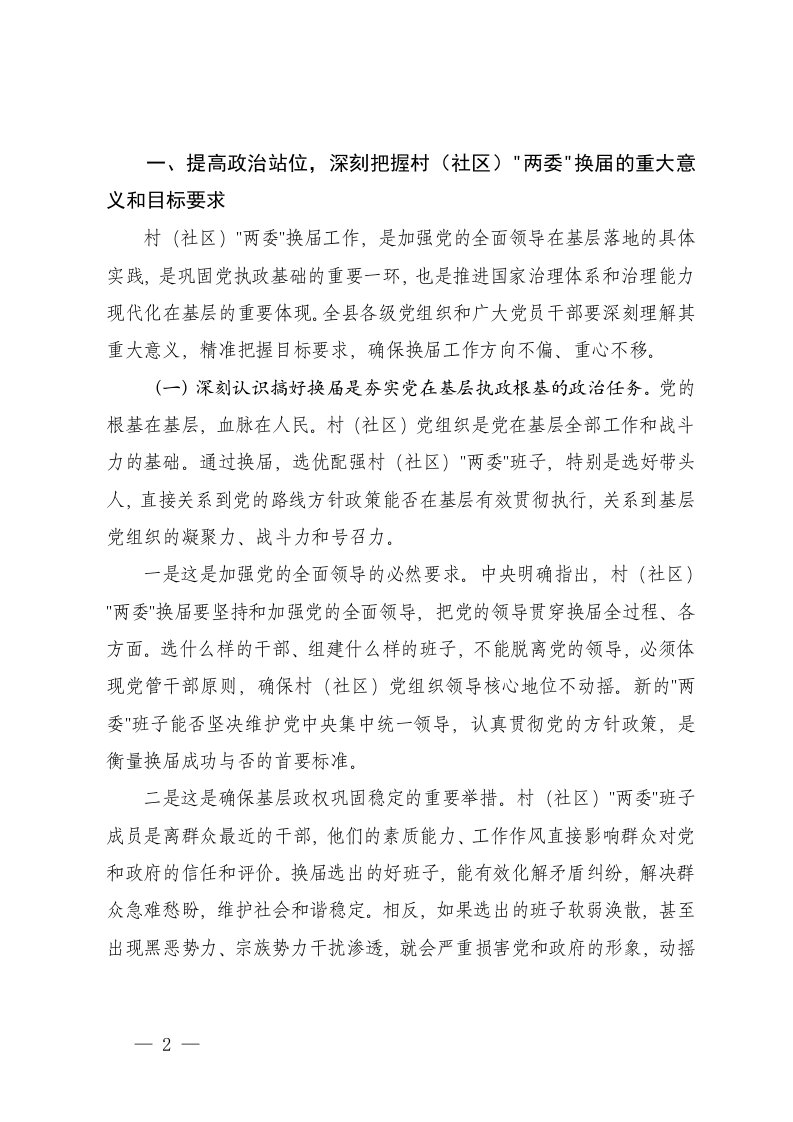 一、提高政治站位，深刻把握村（社区）"两委"换届的重大意义和目标要求

村（社区）"两委"换届工作，是加强党的全面领导在基层落地的具体实践，是巩固党执政基础的重要一环，也是推进国家治理体系和治理能力现代化在基层的重要体现。全县各级党组织和广大党员干部要深刻理解其重大意义，精准把握目标要求，确保换届工作方向不偏、重心不移。

（一）深刻认识搞好换届是夯实党在基层执政根基的政治任务。党的根基在基层，血脉在人民。村（社区）党组织是党在基层全部工作和战斗力的基础。通过换届，选优配强村（社区）"两委"班子，特别是选好带头人，直接关系到党的路线方针政策能否在基层有效贯彻执行，关系到基层党组织的凝聚力、战斗力和号召力。

一是这是加强党的全面领导的必然要求。中央明确指出，村（社区）"两委"换届要坚持和加强党的全面领导，把党的领导贯穿换届全过程、各方面。选什么样的干部、组建什么样的班子，不能脱离党的领导，必须体现党管干部原则，确保村（社区）党组织领导核心地位不动摇。新的"两委"班子能否坚决维护党中央集中统一领导，认真贯彻党的方针政策，是衡量换届成功与否的首要标准。

二是这是确保基层政权巩固稳定的重要举措。村（社区）"两委"班子成员是离群众最近的干部，他们的素质能力、工作作风直接影响群众对党和政府的信任和评价。换届选出的好班子，能有效化解矛盾纠纷，解决群众急难愁盼，维护社会和谐稳定。相反，如果选出的班子软弱涣散，甚至出现黑恶势力、宗族势力干扰渗透，就会严重损害党和政府的形象，动摇

— 2 —